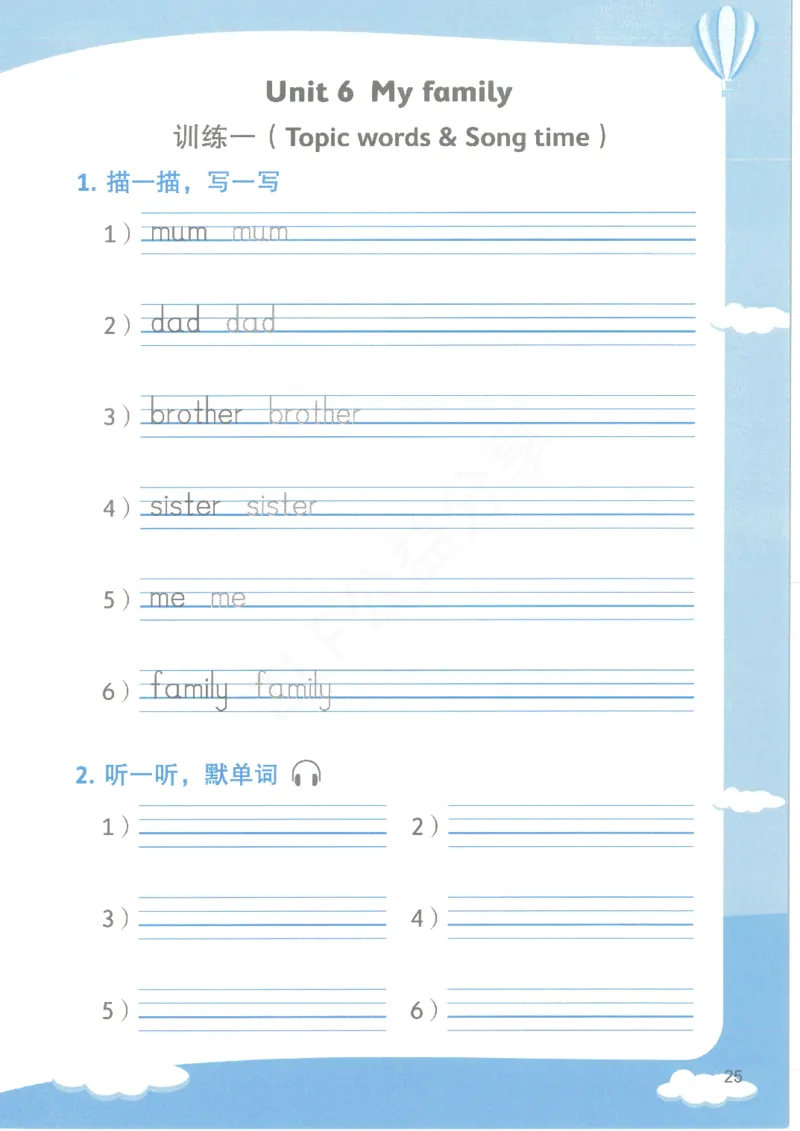 Unit 6 My family

训练一（Topic words & Song time）

1. 描一描，写一写

1）mum mum

2）dad dad

3）brother brother

4）sister sister

5）me me

6）family family

2. 听一听，默单词

1）

2）

3）

4）

5）

6）

25